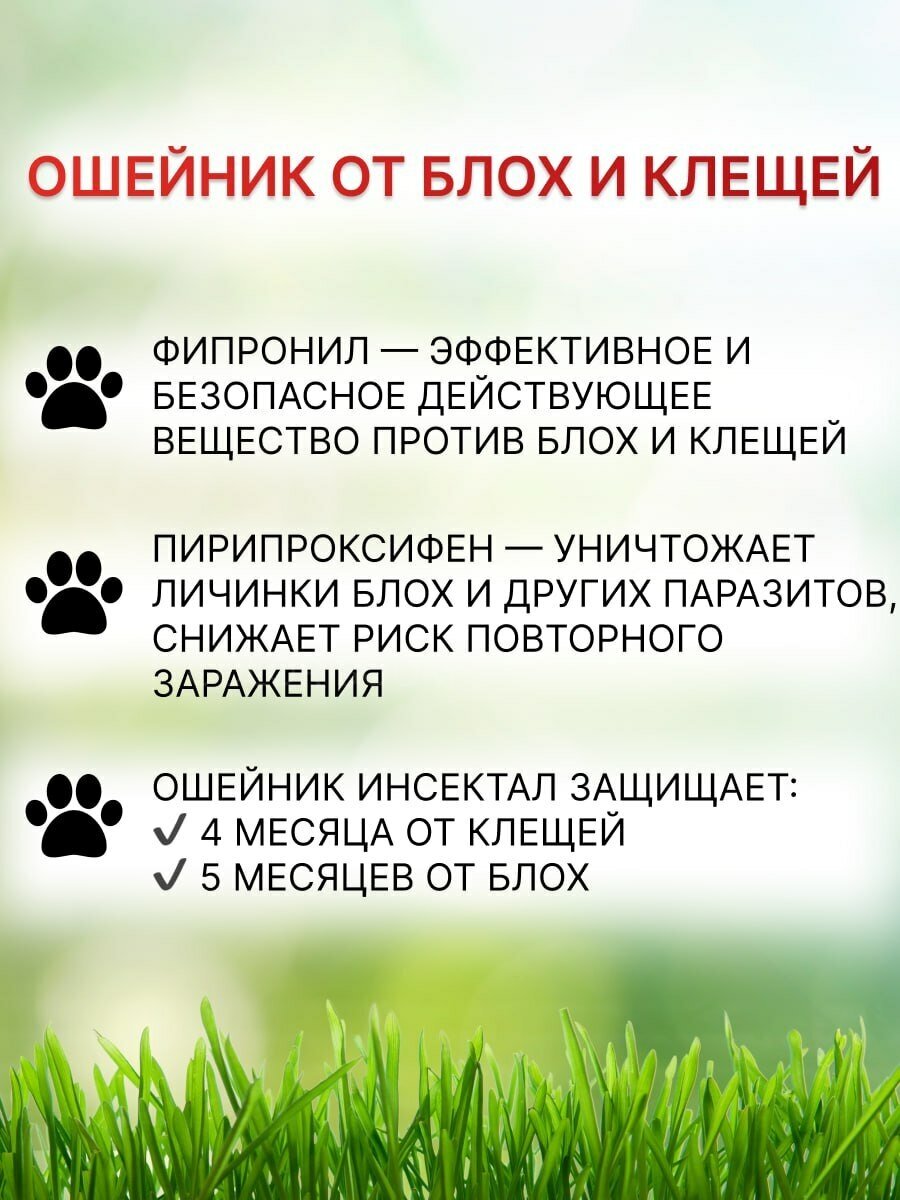 ОШЕЙНИК ОТ БЛОХ И КЛЕЩЕЙ

ФИПРОНИЛ — ЭФФЕКТИВНОЕ И БЕЗОПАСНОЕ ДЕЙСТВУЮЩЕЕ ВЕЩЕСТВО ПРОТИВ БЛОХ И КЛЕЩЕЙ

ПИРИПРОКСИФЕН — УНИЧТОЖАЕТ ЛИЧИНКИ БЛОХ И ДРУГИХ ПАРАЗИТОВ, СНИЖАЕТ РИСК ПОВТОРНОГО ЗАРАЖЕНИЯ

ОШЕЙНИК ИНСЕКТАЛ ЗАЩИЩАЕТ:
✓ 4 МЕСЯЦА ОТ КЛЕЩЕЙ
✓ 5 МЕСЯЦЕВ ОТ БЛОХ